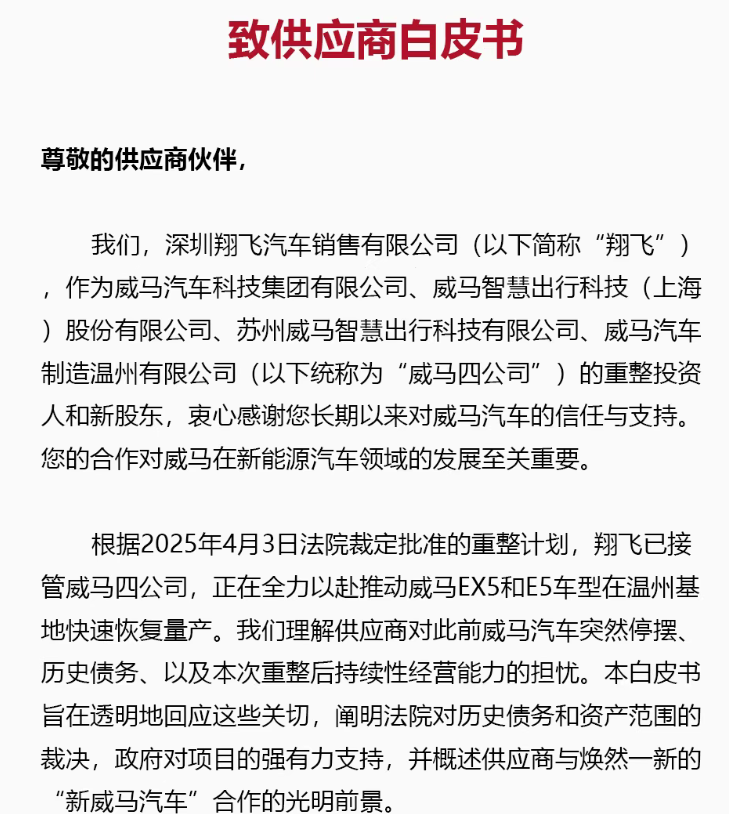 致供应商白皮书

尊敬的供应商伙伴，

我们，深圳翔飞汽车销售有限公司（以下简称“翔飞”），作为威马汽车科技集团有限公司、威马智慧出行科技（上海）股份有限公司、苏州威马智慧出行科技有限公司、威马汽车制造温州有限公司（以下统称为“威马四公司”）的重整投资人和新股东，衷心感谢您长期以来对威马汽车的信任与支持。您的合作对威马在新能源汽车领域的发展至关重要。

根据2025年4月3日法院裁定批准的重整计划，翔飞已接管威马四公司，正在全力以赴推动威马EX5和E5车型在温州基地快速恢复量产。我们理解供应商对此前威马汽车突然停摆、历史债务、以及本次重整后持续性经营能力的担忧。本白皮书旨在透明地回应这些关切，阐明法院对历史债务和资产范围的裁决，政府对项目的强有力支持，并概述供应商与焕然一新的“新威马汽车”合作的光明前景。